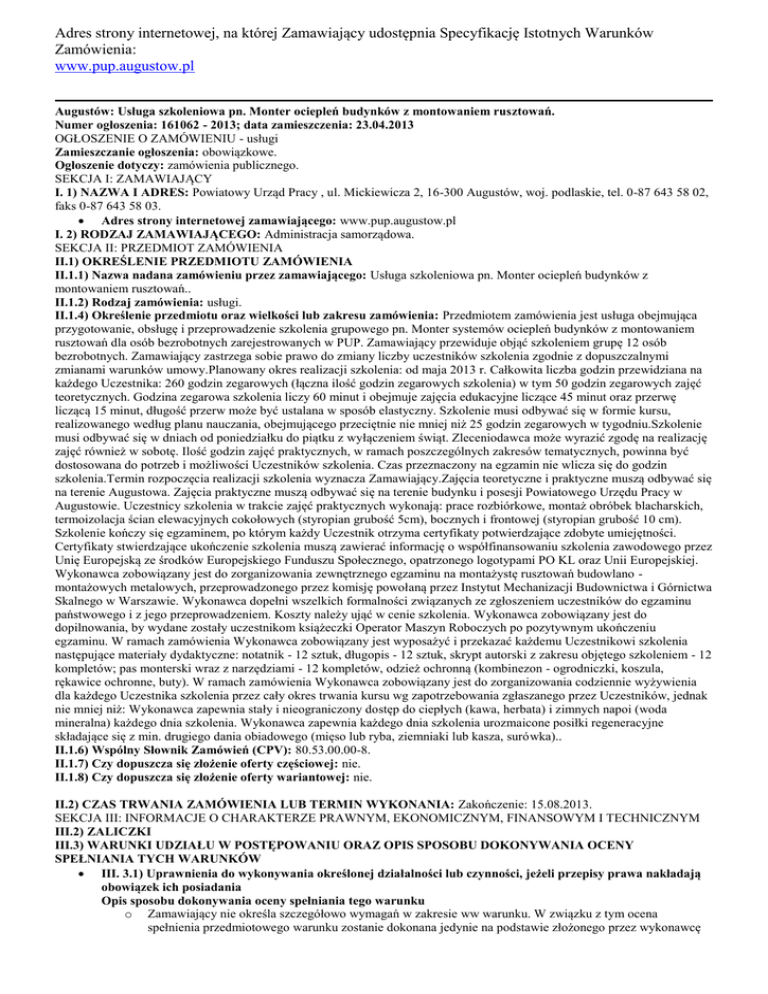 Adres strony internetowej, na której Zamawiający udostępnia Specyfikację Istotnych Warunków Zamówienia:
www.pup.augustow.pl

Augustów: Usługa szkoleniowa pn. Monter ociepleń budynków z montowaniem rusztowań.
Numer ogłoszenia: 161062 - 2013; data zamieszczenia: 23.04.2013
OGŁOSZENIE O ZAMÓWIENIU - usługi
Zamieszczanie ogłoszenia: obowiązkowe.
Ogłoszenie dotyczy: zamówienia publicznego.
SEKCJA I: ZAMAWIAJĄCY
I. 1) NAZWA I ADRES: Powiatowy Urząd Pracy , ul. Mickiewicza 2, 16-300 Augustów, woj. podlaskie, tel. 0-87 643 58 02, faks 0-87 643 58 03.
• Adres strony internetowej zamawiającego: www.pup.augustow.pl
I. 2) RODZAJ ZAMAWIAJĄCEGO: Administracja samorządowa.
SEKCJA II: PRZEDMIOT ZAMÓWIENIA
II.1) OKREŚLENIE PRZEDMIOTU ZAMÓWIENIA
II.1.1) Nazwa nadana zamówieniu przez zamawiającego: Usługa szkoleniowa pn. Monter ociepleń budynków z montowaniem rusztowań..
II.1.2) Rodzaj zamówienia: usługi.
II.1.4) Określenie przedmiotu oraz wielkości lub zakresu zamówienia: Przedmiotem zamówienia jest usługa obejmująca przygotowanie, obsługę i przeprowadzenie szkolenia grupowego pn. Monter systemów ociepleń budynków z montowaniem rusztowań dla osób bezrobotnych zarejestrowanych w PUP. Zamawiający przewiduje objąć szkoleniem grupę 12 osób bezrobotnych. Zamawiający zastrzega sobie prawo do zmiany liczby uczestników szkolenia zgodnie z dopuszczalnymi zmianami warunków umowy.Planowany okres realizacji szkolenia: od maja 2013 r. Całkowita liczba godzin przewidziana na każdego Uczestnika: 260 godzin zegarowych (łączna ilość godzin zegarowych szkolenia) w tym 50 godzin zegarowych zajęć teoretycznych. Godzina zegarowa szkolenia liczy 60 minut i obejmuje zajęcia edukacyjne liczące 45 minut oraz przerwę liczącą 15 minut, długość przerw może być ustalana w sposób elastyczny. Szkolenie musi odbywać się w formie kursu, realizowanego według planu nauczania, obejmującego przeciętnie nie mniej niż 25 godzin zegarowych w tygodniu.Szkolenie musi odbywać się w dniach od poniedziałku do piątku z wyłączeniem świąt. Zleceniodawca może wyrazić zgodę na realizację zajęć również w sobotę. Ilość godzin zajęć praktycznych, w ramach poszczególnych zakresów tematycznych, powinna być dostosowana do potrzeb i możliwości Uczestników szkolenia. Czas przeznaczony na egzamin nie wlicza się do godzin szkolenia.Termin rozpoczęcia realizacji szkolenia wyznacza Zamawiający.Zajęcia teoretyczne i praktyczne muszą odbywać się na terenie Augustowa. Zajęcia praktyczne muszą odbywać się na terenie budynku i posesji Powiatowego Urzędu Pracy w Augustowie. Uczestnicy szkolenia w trakcie zajęć praktycznych wykonają: prace rozbiórkowe, montaż obróbek blacharskich, termoizolacja ścian elewacyjnych cokołowych (styropian grubość 5cm), bocznych i frontowej (styropian grubość 10 cm). Szkolenie kończy się egzaminem, po którym każdy Uczestnik otrzyma certyfikaty potwierdzające zdobyte umiejętności. Certyfikaty stwierdzające ukończenie szkolenia muszą zawierać informację o współfinansowaniu szkolenia zawodowego przez Unię Europejską ze środków Europejskiego Funduszu Społecznego, opatrzonego logotypami PO KL oraz Unii Europejskiej. Wykonawca zobowiązany jest do zorganizowania zewnętrznego egzaminu na montażystę rusztowań budowlano - montażowych metalowych, przeprowadzonego przez komisję powołaną przez Instytut Mechanizacji Budownictwa i Górnictwa Skalnego w Warszawie. Wykonawca dopełni wszelkich formalności związanych ze zgłoszeniem uczestników do egzaminu państwowego i z jego przeprowadzeniem. Koszty należy ująć w cenie szkolenia. Wykonawca zobowiązany jest do dopilnowania, by wydane zostały uczestnikom książeczki Operator Maszyn Roboczych po pozytywnym ukończeniu egzaminu. W ramach zamówienia Wykonawca zobowiązany jest wyposażyć i przekazać każdemu Uczestnikowi szkolenia następujące materiały dydaktyczne: notatnik - 12 sztuk, długopis - 12 sztuk, skrypt autorski z zakresu objętego szkoleniem - 12 kompletów; pas monterski wraz z narzędziami - 12 kompletów, odzież ochronną (kombinezon - ogrodniczki, koszula, rękawice ochronne, buty). W ramach zamówienia Wykonawca zobowiązany jest do zorganizowania codziennie wyżywienia dla każdego Uczestnika szkolenia przez cały okres trwania kursu wg zapotrzebowania zgłaszanego przez Uczestników, jednak nie mniej niż: Wykonawca zapewnia stały i nieograniczony dostęp do ciepłych (kawa, herbata) i zimnych napoi (woda mineralna) każdego dnia szkolenia. Wykonawca zapewnia każdego dnia szkolenia urozmaicone posiłki regeneracyjne składające się z min. drugiego dania obiadowego (mięso lub ryba, ziemniaki lub kasza, surówka)..
II.1.6) Wspólny Słownik Zamówień (CPV): 80.53.00.00-8.
II.1.7) Czy dopuszcza się złożenie oferty częściowej: nie.
II.1.8) Czy dopuszcza się złożenie oferty wariantowej: nie.

II.2) CZAS TRWANIA ZAMÓWIENIA LUB TERMIN WYKONANIA: Zakończenie: 15.08.2013.
SEKCJA III: INFORMACJE O CHARAKTERZE PRAWNYM, EKONOMICZNYM, FINANSOWYM I TECHNICZNYM
III.2) ZALICZKI
III.3) WARUNKI UDZIAŁU W POSTĘPOWANIU ORAZ OPIS SPOSOBU DOKONYWANIA OCENY SPEŁNIANIA TYCH WARUNKÓW
• III. 3.1) Uprawnienia do wykonywania określonej działalności lub czynności, jeżeli przepisy prawa nakładają obowiązek ich posiadania
Opis sposobu dokonywania oceny spełniania tego warunku
o Zamawiający nie określa szczegółowo wymagań w zakresie ww warunku. W związku z tym ocena spełnienia przedmiotowego warunku zostanie dokonana jedynie na podstawie złożonego przez wykonawcę